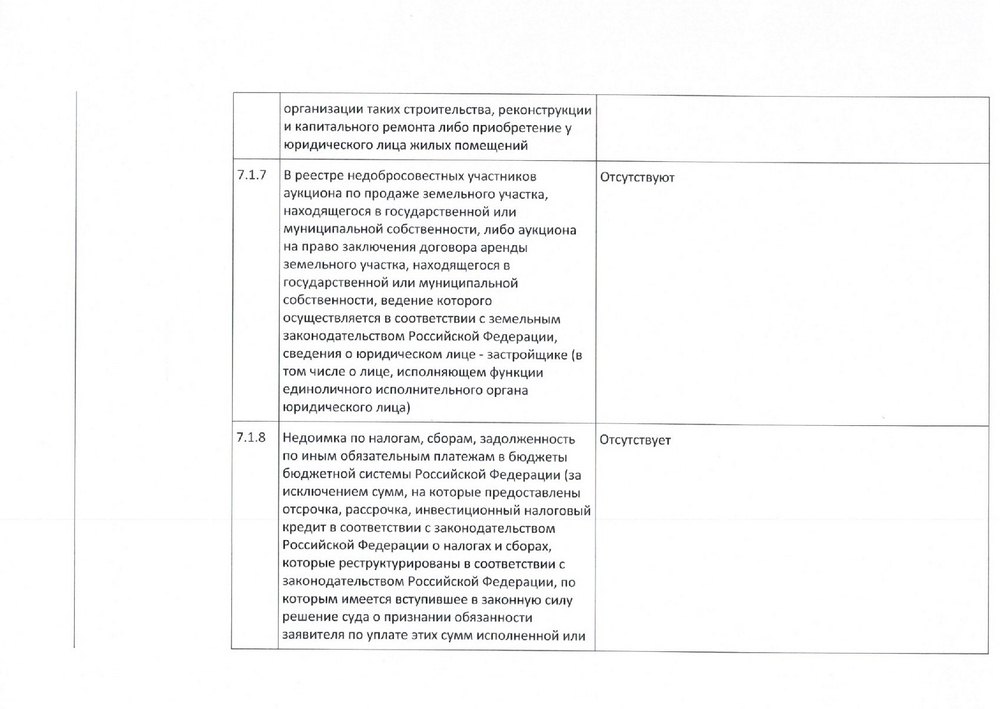 |  |  |  |
|---|---|---|
|  | организации таких строительства, реконструкции и капитального ремонта либо приобретение у юридического лица жилых помещений |  |
| 7.1.7 | В реестре недобросовестных участников аукциона по продаже земельного участка, находящегося в государственной или муниципальной собственности, либо аукциона на право заключения договора аренды земельного участка, находящегося в государственной или муниципальной собственности, ведение которого осуществляется в соответствии с земельным законодательством Российской Федерации, сведения о юридическом лице - застройщике (в том числе о лице, исполняющем функции единоличного исполнительного органа юридического лица) | Отсутствуют |
| 7.1.8 | Недоимка по налогам, сборам, задолженность по иным обязательным платежам в бюджеты бюджетной системы Российской Федерации (за исключением сумм, на которые предоставлены отсрочка, рассрочка, инвестиционный налоговый кредит в соответствии с законодательством Российской Федерации о налогах и сборах, которые реструктурированы в соответствии с законодательством Российской Федерации, по которым имеется вступившее в законную силу решение суда о признании обязанности заявителя по уплате этих сумм исполненной или | Отсутствует |